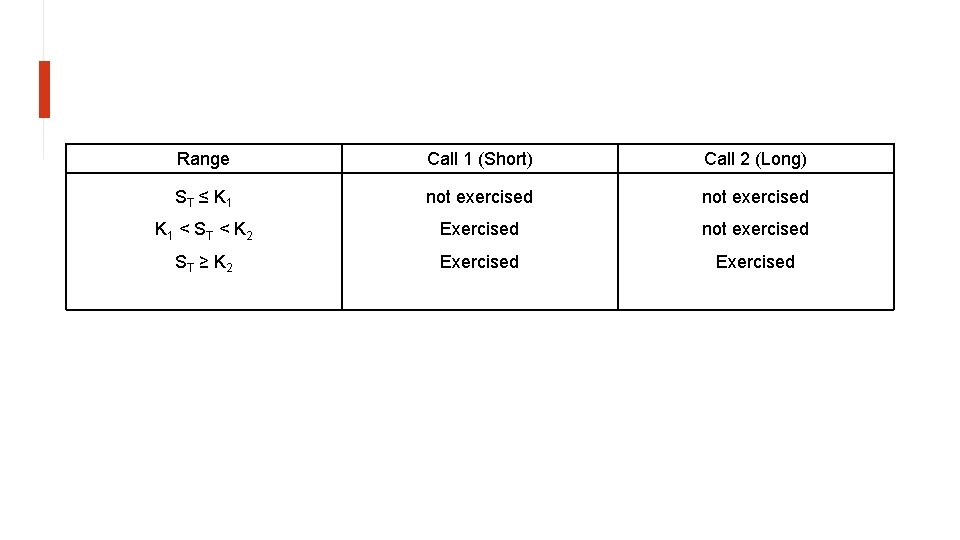 | Range | Call 1 (Short) | Call 2 (Long) |
|---|---|---|
| $S_T \leq K_1$ | not exercised | not exercised |
| $K_1 < S_T < K_2$ | Exercised | not exercised |
| $S_T \geq K_2$ | Exercised | Exercised |